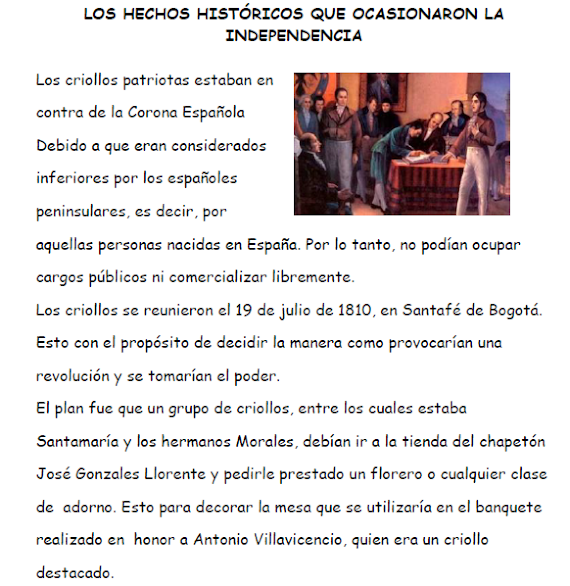 LOS HECHOS HISTÓRICOS QUE OCASIONARON LA INDEPENDENCIA

Los criollos patriotas estaban en contra de la Corona Española Debido a que eran considerados inferiores por los españoles peninsulares, es decir, por aquellas personas nacidas en España. Por lo tanto, no podían ocupar cargos públicos ni comercializar libremente.
Los criollos se reunieron el 19 de julio de 1810, en Santafé de Bogotá. Esto con el propósito de decidir la manera como provocarían una revolución y se tomarían el poder.
El plan fue que un grupo de criollos, entre los cuales estaba Santamaría y los hermanos Morales, debían ir a la tienda del chapetón José Gonzales Llorente y pedirle prestado un florero o cualquier clase de adorno. Esto para decorar la mesa que se utilizaría en el banquete realizado en honor a Antonio Villavicencio, quien era un criollo destacado.